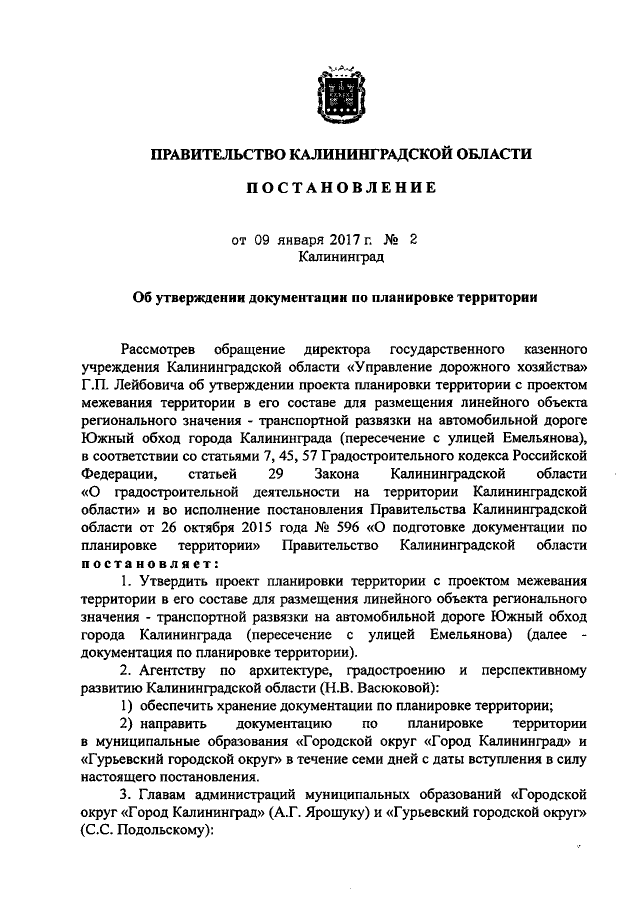 ПРАВИТЕЛЬСТВО КАЛИНИНГРАДСКОЙ ОБЛАСТИ

ПОСТАНОВЛЕНИЕ

от 09 января 2017 г. № 2
Калининград

Об утверждении документации по планировке территории

Рассмотрев обращение директора государственного казенного учреждения Калининградской области «Управление дорожного хозяйства» Г.П. Лейбовича об утверждении проекта планировки территории с проектом межевания территории в его составе для размещения линейного объекта регионального значения - транспортной развязки на автомобильной дороге Южный обход города Калининграда (пересечение с улицей Емельянова), в соответствии со статьями 7, 45, 57 Градостроительного кодекса Российской Федерации, статьей 29 Закона Калининградской области «О градостроительной деятельности на территории Калининградской области» и во исполнение постановления Правительства Калининградской области от 26 октября 2015 года № 596 «О подготовке документации по планировке территории» Правительство Калининградской области постановляет:

1. Утвердить проект планировки территории с проектом межевания территории в его составе для размещения линейного объекта регионального значения - транспортной развязки на автомобильной дороге Южный обход города Калининграда (пересечение с улицей Емельянова) (далее - документация по планировке территории).

2. Агентству по архитектуре, градостроению и перспективному развитию Калининградской области (Н.В. Васюковой):

1) обеспечить хранение документации по планировке территории;

2) направить документацию по планировке территории в муниципальные образования «Городской округ «Город Калининград» и «Гурьевский городской округ» в течение семи дней с даты вступления в силу настоящего постановления.

3. Главам администраций муниципальных образований «Городской округ «Город Калининград» (А.Г. Ярошуку) и «Гурьевский городской округ» (С.С. Подольскому):